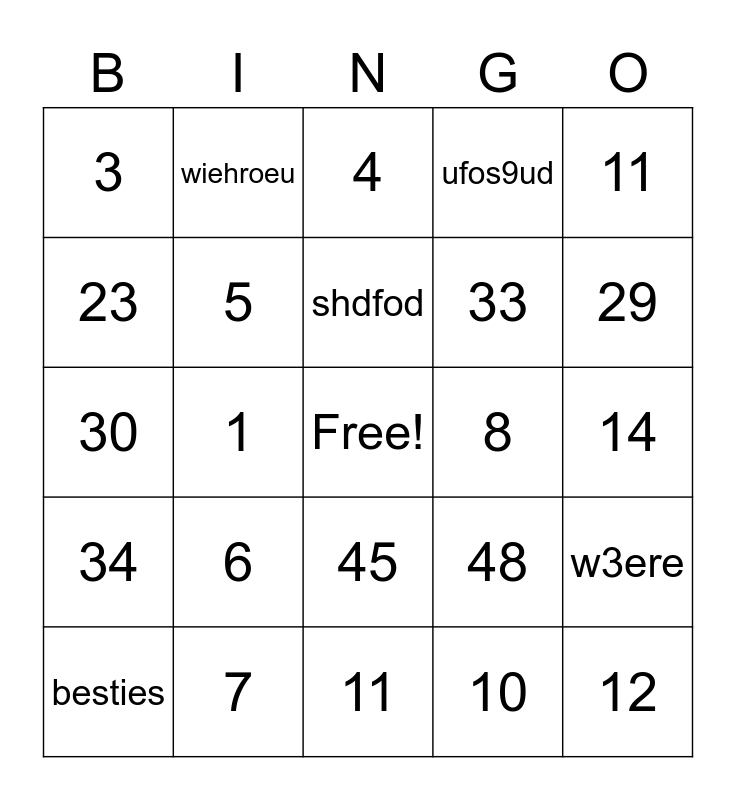 | B | I | N | G | O |
|---|---|---|---|---|
| 3 | wiehroeu | 4 | ufos9ud | 11 |
| 23 | 5 | shdfod | 33 | 29 |
| 30 | 1 | Free! | 8 | 14 |
| 34 | 6 | 45 | 48 | w3ere |
| besties | 7 | 11 | 10 | 12 |